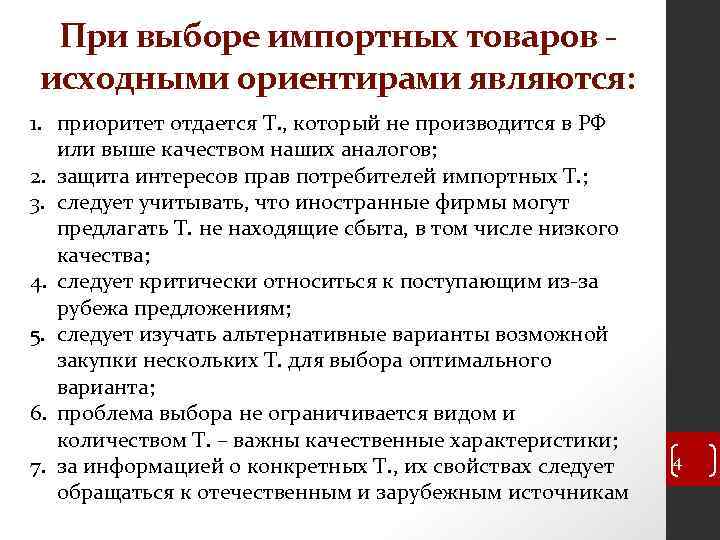 При выборе импортных товаров - исходными ориентирами являются:

1. приоритет отдается Т., который не производится в РФ или выше качеством наших аналогов;
2. защита интересов прав потребителей импортных Т.;
3. следует учитывать, что иностранные фирмы могут предлагать Т. не находящие сбыта, в том числе низкого качества;
4. следует критически относиться к поступающим из-за рубежа предложениям;
5. следует изучать альтернативные варианты возможной закупки нескольких Т. для выбора оптимального варианта;
6. проблема выбора не ограничивается видом и количеством Т. – важны качественные характеристики;
7. за информацией о конкретных Т., их свойствах следует обращаться к отечественным и зарубежным источникам

4